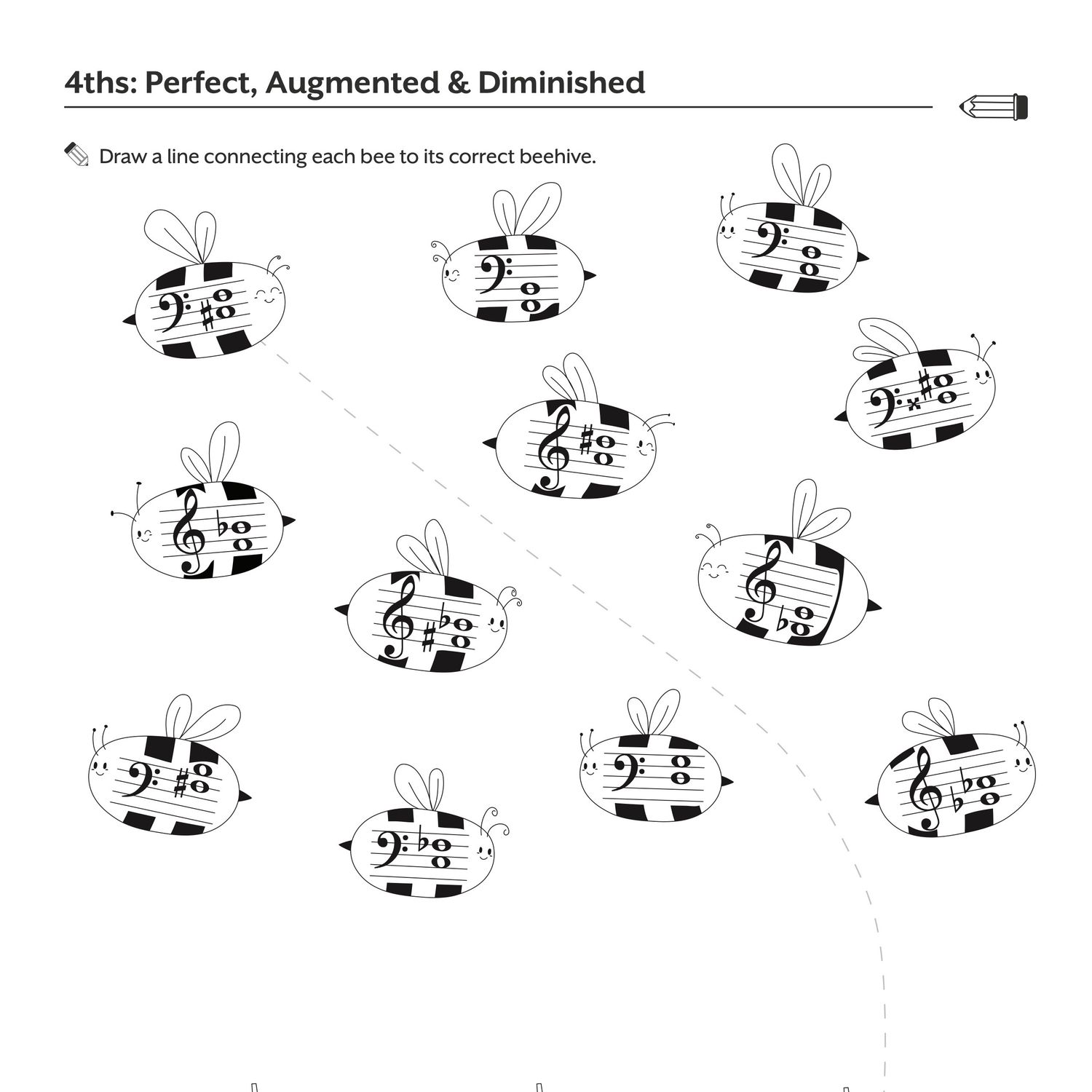 4ths: Perfect, Augmented & Diminished

Draw a line connecting each bee to its correct beehive.